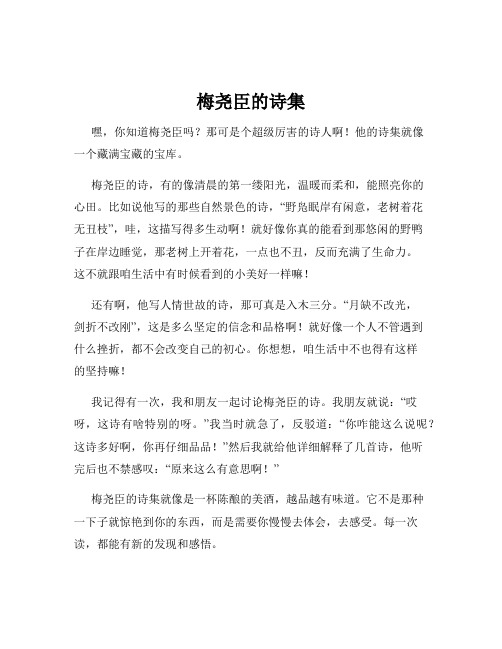 梅尧臣的诗集

嘿，你知道梅尧臣吗？那可是个超级厉害的诗人啊！他的诗集就像一个藏满宝藏的宝库。

梅尧臣的诗，有的像清晨的第一缕阳光，温暖而柔和，能照亮你的心田。比如说他写的那些自然景色的诗，“野凫眠岸有闲意，老树着花无丑枝”，哇，这描写得多生动啊！就好像你真的能看到那悠闲的野鸭子在岸边睡觉，那老树上开着花，一点也不丑，反而充满了生命力。这不就跟咱生活中有时候看到的小美好一样嘛！

还有啊，他写人情世故的诗，那可真是入木三分。“月缺不改光，剑折不改刚”，这是多么坚定的信念和品格啊！就好像一个人不管遇到什么挫折，都不会改变自己的初心。你想想，咱生活中不也得有这样的坚持嘛！

我记得有一次，我和朋友一起讨论梅尧臣的诗。我朋友就说：“哎呀，这诗有啥特别的呀。”我当时就急了，反驳道：“你咋能这么说呢？这诗多好啊，你再仔细品品！”然后我就给他详细解释了几首诗，他听完后也不禁感叹：“原来这么有意思啊！”

梅尧臣的诗集就像是一杯陈酿的美酒，越品越有味道。它不是那种一下子就惊艳到你的东西，而是需要你慢慢去体会，去感受。每一次读，都能有新的发现和感悟。